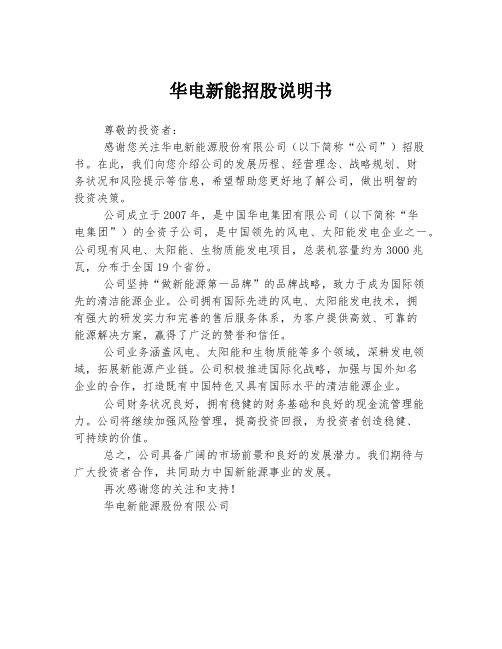 华电新能招股说明书

尊敬的投资者：

感谢您关注华电新能源股份有限公司（以下简称“公司”）招股书。在此，我们向您介绍公司的发展历程、经营理念、战略规划、财务状况和风险提示等信息，希望帮助您更好地了解公司，做出明智的投资决策。

公司成立于2007年，是中国华电集团有限公司（以下简称“华电集团”）的全资子公司，是中国领先的风电、太阳能发电企业之一。公司现有风电、太阳能、生物质能发电项目，总装机容量约为3000兆瓦，分布于全国19个省份。

公司坚持“做新能源第一品牌”的品牌战略，致力于成为国际领先的清洁能源企业。公司拥有国际先进的风电、太阳能发电技术，拥有强大的研发实力和完善的售后服务体系，为客户提供高效、可靠的能源解决方案，赢得了广泛的赞誉和信任。

公司业务涵盖风电、太阳能和生物质能等多个领域，深耕发电领域，拓展新能源产业链。公司积极推进国际化战略，加强与国外知名企业的合作，打造既有中国特色又具有国际水平的清洁能源企业。

公司财务状况良好，拥有稳健的财务基础和良好的现金流管理能力。公司将继续加强风险管理，提高投资回报，为投资者创造稳健、可持续的价值。

总之，公司具备广阔的市场前景和良好的发展潜力。我们期待与广大投资者合作，共同助力中国新能源事业的发展。

再次感谢您的关注和支持！

华电新能源股份有限公司